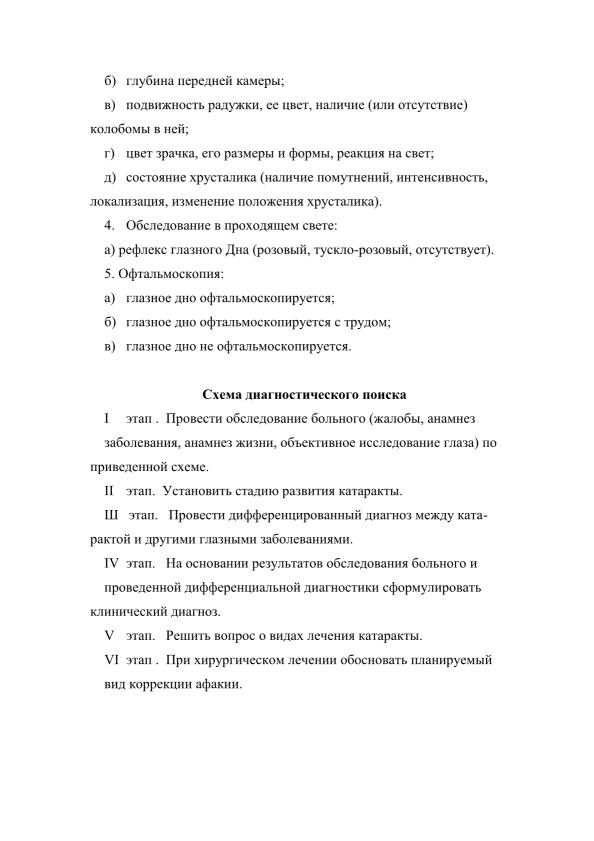 б) глубина передней камеры;

в) подвижность радужки, ее цвет, наличие (или отсутствие) колобомы в ней;

г) цвет зрачка, его размеры и формы, реакция на свет;

д) состояние хрусталика (наличие помутнений, интенсивность, локализация, изменение положения хрусталика).

4. Обследование в проходящем свете:

а) рефлекс глазного Дна (розовый, тускло-розовый, отсутствует).

5. Офтальмоскопия:

а) глазное дно офтальмоскопируется;

б) глазное дно офтальмоскопируется с трудом;

в) глазное дно не офтальмоскопируется.

Схема диагностического поиска

I этап . Провести обследование больного (жалобы, анамнез заболевания, анамнез жизни, объективное исследование глаза) по приведенной схеме.

II этап. Установить стадию развития катаракты.

Ш этап. Провести дифференцированный диагноз между катарактой и другими глазными заболеваниями.

IV этап. На основании результатов обследования больного и проведенной дифференциальной диагностики сформулировать клинический диагноз.

V этап. Решить вопрос о видах лечения катаракты.

VI этап . При хирургическом лечении обосновать планируемый вид коррекции афакии.